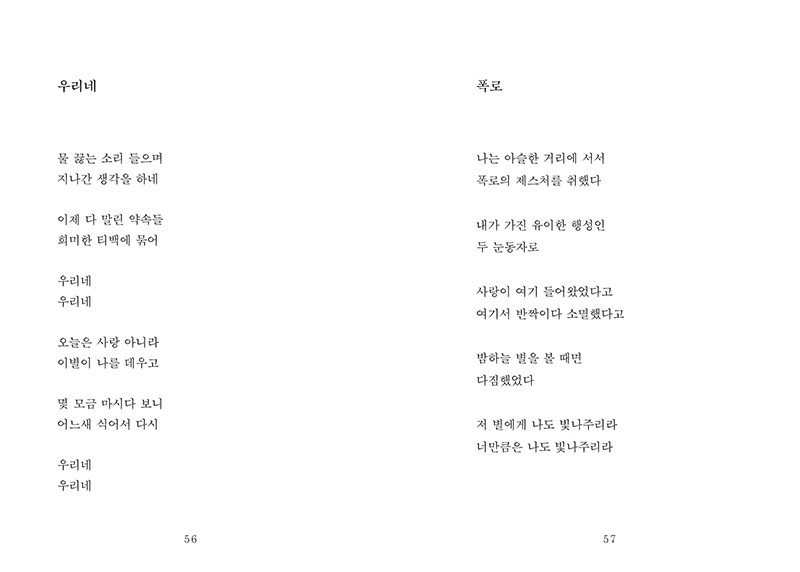 우리네

물 끓는 소리 들으며
지나간 생각을 하네

이제 다 말린 약속들
희미한 티백에 묶어

우리네
우리네

오늘은 사랑 아니라
이별이 나를 데우고

몇 모금 마시다 보니
어느새 식어서 다시

우리네
우리네

56

폭로

나는 아슬한 거리에 서서
폭로의 제스처를 취했다

내가 가진 유이한 행성인
두 눈동자로

사랑이 여기 들어왔었다고
여기서 반짝이다 소멸했다고

밤하늘 별을 볼 때면
다짐했었다

저 별에게 나도 빛나주리라
너만큼은 나도 빛나주리라

57